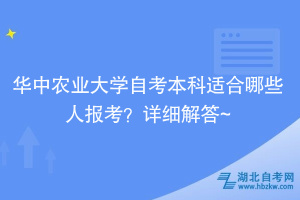 华中农业大学自考本科适合哪些人报考？详细解答~

湖北自考网
www.hbzkw.com